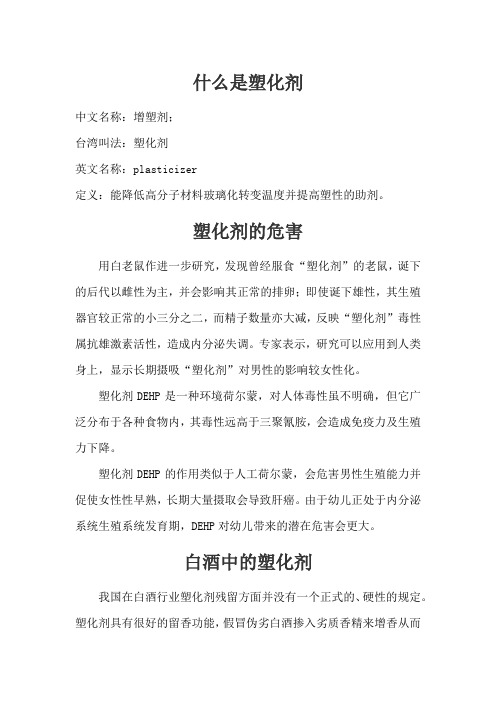 什么是塑化剂

中文名称：增塑剂；

台湾叫法：塑化剂

英文名称：plasticizer

定义：能降低高分子材料玻璃化转变温度并提高塑性的助剂。

塑化剂的危害

用白老鼠作进一步研究，发现曾经服食“塑化剂”的老鼠，诞下的后代以雌性为主，并会影响其正常的排卵；即使诞下雄性，其生殖器官较正常的小三分之二，而精子数量亦大减，反映“塑化剂”毒性属抗雄激素活性，造成内分泌失调。专家表示，研究可以应用到人类身上，显示长期摄吸“塑化剂”对男性的影响较女性化。

塑化剂 DEHP 是一种环境荷尔蒙，对人体毒性虽不明确，但它广泛分布于各种食物内，其毒性远高于三聚氰胺，会造成免疫力及生殖力下降。

塑化剂 DEHP 的作用类似于人工荷尔蒙，会危害男性生殖能力并促使女性性早熟，长期大量摄取会导致肝癌。由于幼儿正处于内分泌系统生殖系统发育期，DEHP 对幼儿带来的潜在危害会更大。

白酒中的塑化剂

我国在白酒行业塑化剂残留方面并没有一个正式的、硬性的规定。塑化剂具有很好的留香功能，假冒伪劣白酒掺入劣质香精来增香从而